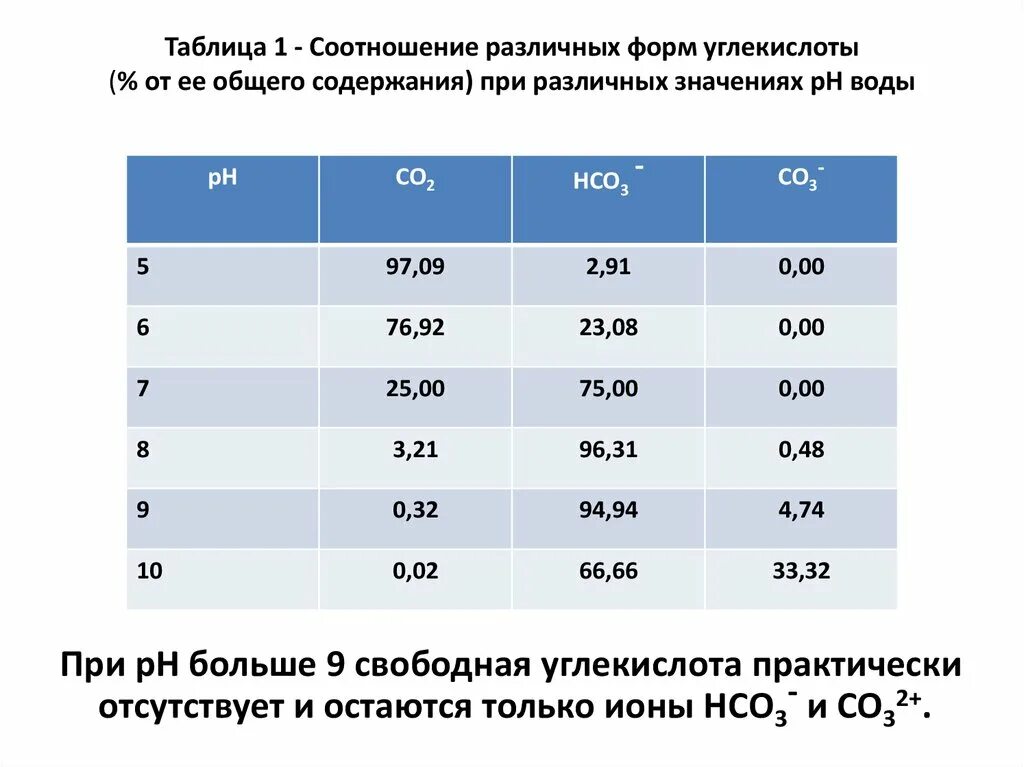 Таблица 1 - Соотношение различных форм углекислоты (% от ее общего содержания) при различных значениях pH воды

| pH | $CO_2$ | $HCO_3^-$ | $CO_3^-$ |
|---|---|---|---|
| 5 | 97,09 | 2,91 | 0,00 |
| 6 | 76,92 | 23,08 | 0,00 |
| 7 | 25,00 | 75,00 | 0,00 |
| 8 | 3,21 | 96,31 | 0,48 |
| 9 | 0,32 | 94,94 | 4,74 |
| 10 | 0,02 | 66,66 | 33,32 |

При pH больше 9 свободная углекислота практически отсутствует и остаются только ионы $HCO_3^-$ и $CO_3^{2+}$.